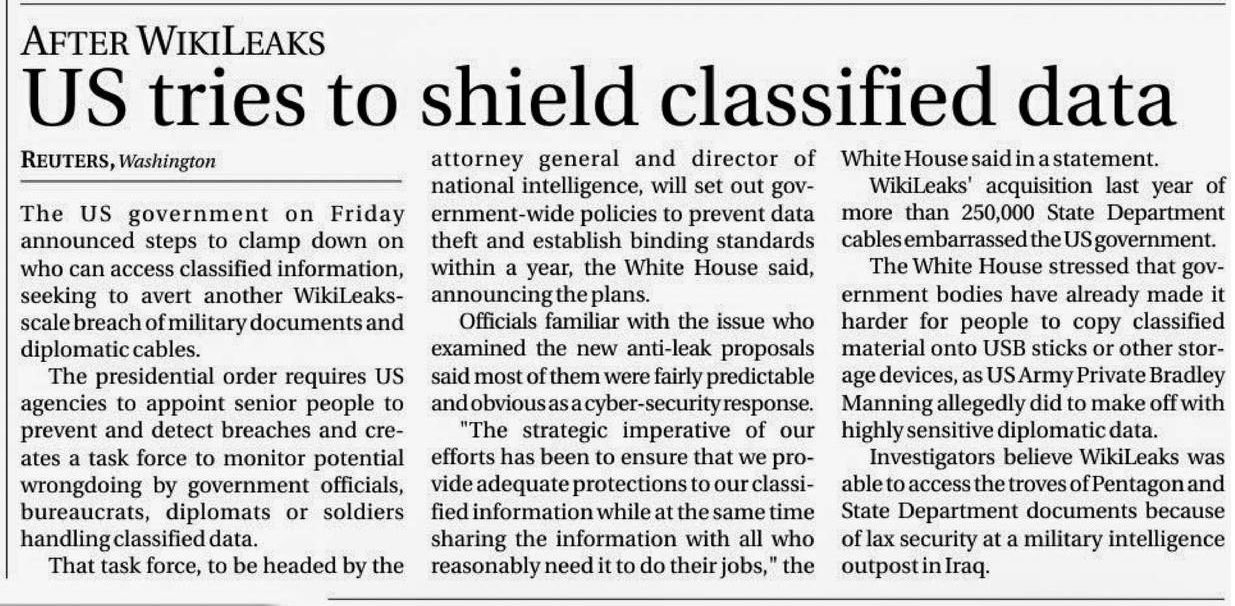 AFTER WIKILEAKS
US tries to shield classified data

REUTERS, Washington

The US government on Friday announced steps to clamp down on who can access classified information, seeking to avert another WikiLeaks-scale breach of military documents and diplomatic cables.

The presidential order requires US agencies to appoint senior people to prevent and detect breaches and creates a task force to monitor potential wrongdoing by government officials, bureaucrats, diplomats or soldiers handling classified data.

That task force, to be headed by the attorney general and director of national intelligence, will set out government-wide policies to prevent data theft and establish binding standards within a year, the White House said, announcing the plans.

Officials familiar with the issue who examined the new anti-leak proposals said most of them were fairly predictable and obvious as a cyber-security response.

"The strategic imperative of our efforts has been to ensure that we provide adequate protections to our classified information while at the same time sharing the information with all who reasonably need it to do their jobs," the White House said in a statement.

WikiLeaks' acquisition last year of more than 250,000 State Department cables embarrassed the US government.

The White House stressed that government bodies have already made it harder for people to copy classified material onto USB sticks or other storage devices, as US Army Private Bradley Manning allegedly did to make off with highly sensitive diplomatic data.

Investigators believe WikiLeaks was able to access the troves of Pentagon and State Department documents because of lax security at a military intelligence outpost in Iraq.